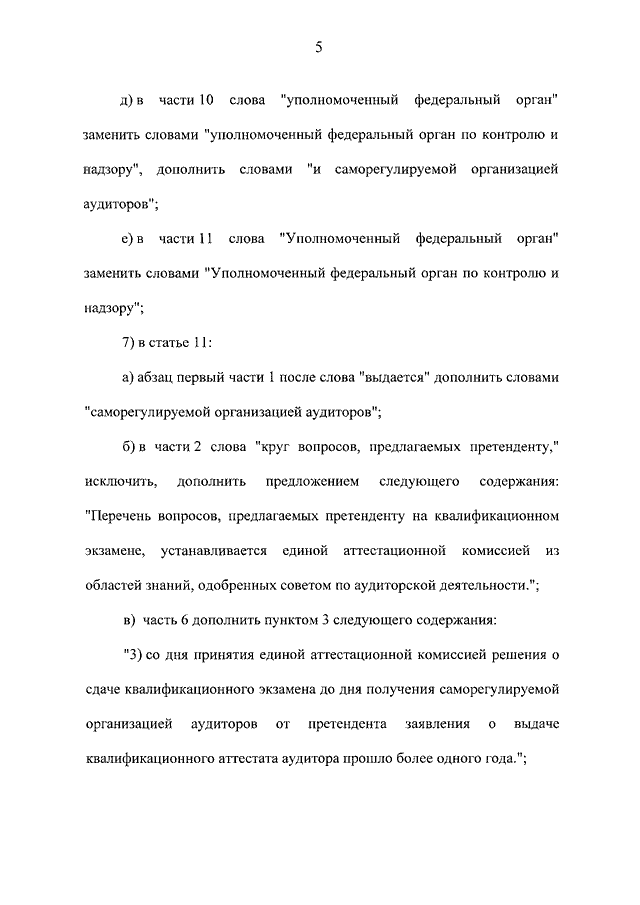 5

д) в части 10 слова "уполномоченный федеральный орган" заменить словами "уполномоченный федеральный орган по контролю и надзору", дополнить словами "и саморегулируемой организацией аудиторов";

е) в части 11 слова "Уполномоченный федеральный орган" заменить словами "Уполномоченный федеральный орган по контролю и надзору";

7) в статье 11:

а) абзац первый части 1 после слова "выдается" дополнить словами "саморегулируемой организацией аудиторов";

б) в части 2 слова "круг вопросов, предлагаемых претенденту," исключить, дополнить предложением следующего содержания: "Перечень вопросов, предлагаемых претенденту на квалификационном экзамене, устанавливается единой аттестационной комиссией из областей знаний, одобренных советом по аудиторской деятельности.";

в) часть 6 дополнить пунктом 3 следующего содержания:

"3) со дня принятия единой аттестационной комиссией решения о сдаче квалификационного экзамена до дня получения саморегулируемой организацией аудиторов от претендента заявления о выдаче квалификационного аттестата аудитора прошло более одного года.";